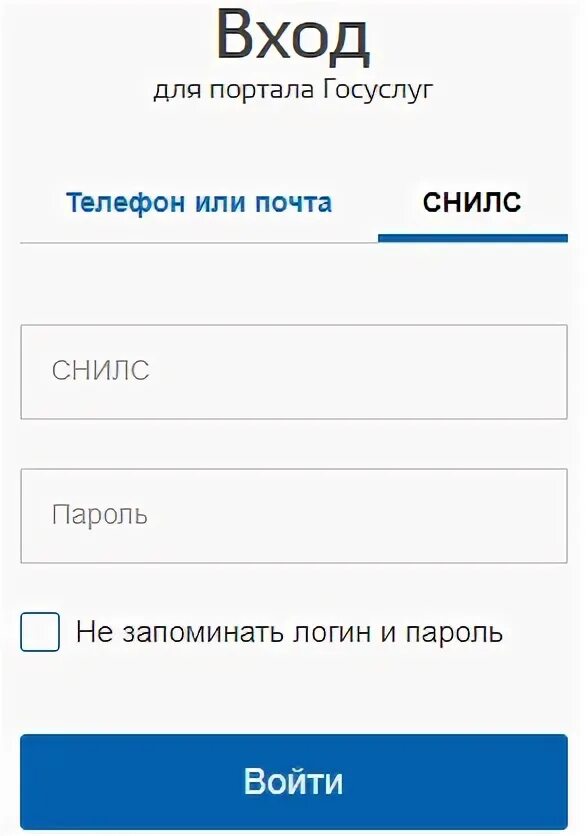 Вход
для портала Госуслуг

Телефон или почта

СНИЛС

СНИЛС

Пароль

Не запоминать логин и пароль

Войти